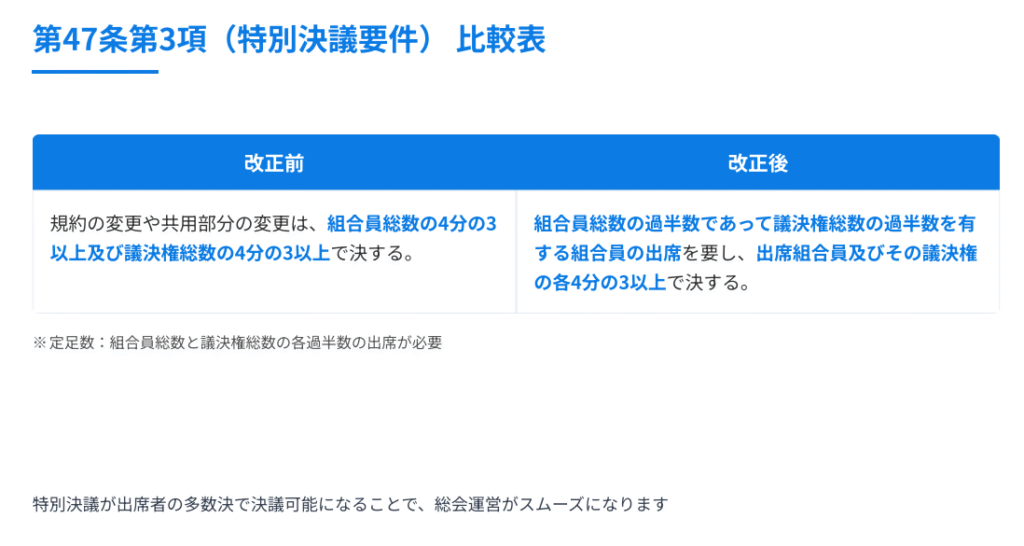 第47条第3項（特別決議要件） 比較表

| 改正前 | 改正後 |
|---|---|
| 規約の変更や共用部分の変更は、組合員総数の4分の3以上及び議決権総数の4分の3以上で決する。 | 組合員総数の過半数であって議決権総数の過半数を有する組合員の出席を要し、出席組合員及びその議決権の各4分の3以上で決する。 |

※ 定足数：組合員総数と議決権総数の各過半数の出席が必要

特別決議が出席者の多数決で決議可能になることで、総会運営がスムーズになります